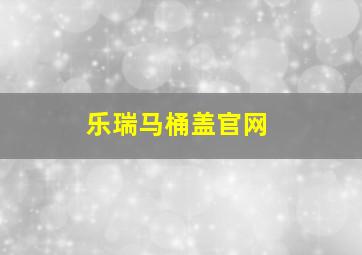 乐瑞马桶盖官网